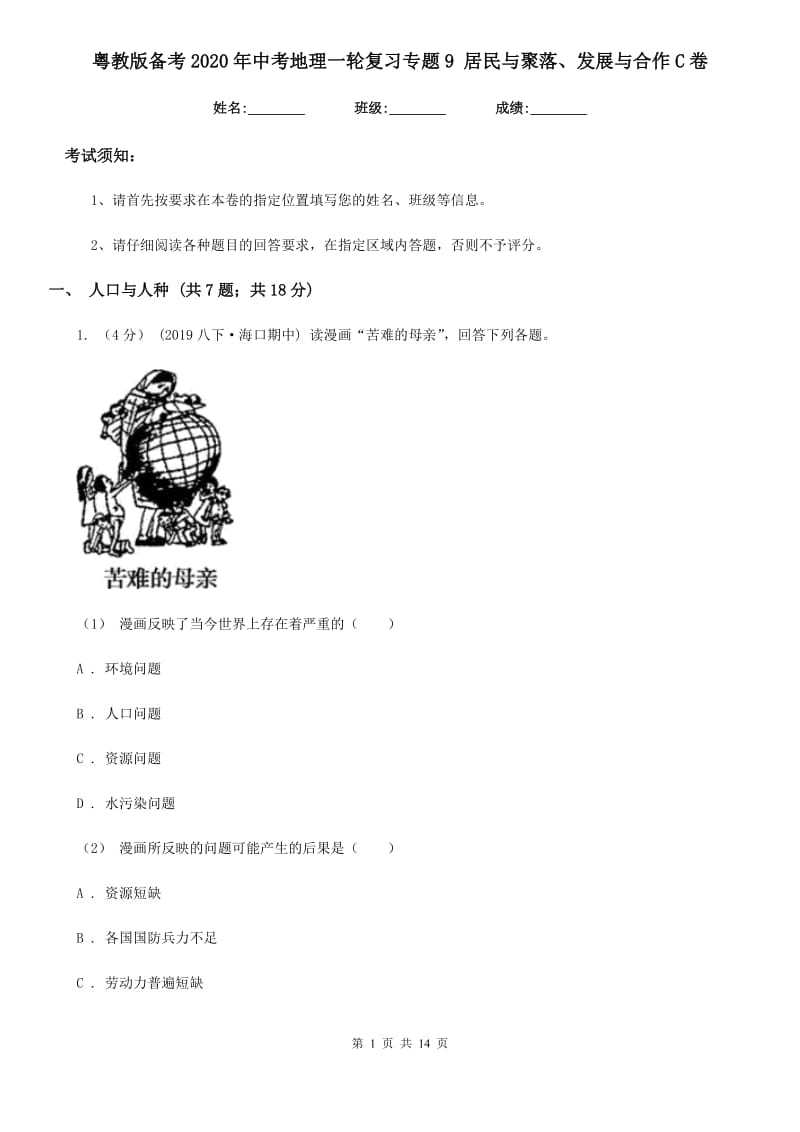 粤教版备考2020年中考地理一轮复习专题9 居民与聚落、发展与合作C卷

姓名:________ 班级:________ 成绩:________

考试须知:

1、请首先按要求在本卷的指定位置填写您的姓名、班级等信息。

2、请仔细阅读各种题目的回答要求，在指定区域内答题，否则不予评分。

一、 人口与人种 (共7题；共18分)

1. （4分） (2019八下·海口期中) 读漫画“苦难的母亲”，回答下列各题。

苦难的母亲

（1） 漫画反映了当今世界上存在着严重的（　　）

A ． 环境问题

B ． 人口问题

C ． 资源问题

D ． 水污染问题

（2） 漫画所反映的问题可能产生的后果是（　　）

A ． 资源短缺

B ． 各国国防兵力不足

C ． 劳动力普遍短缺

第 1 页 共 14 页